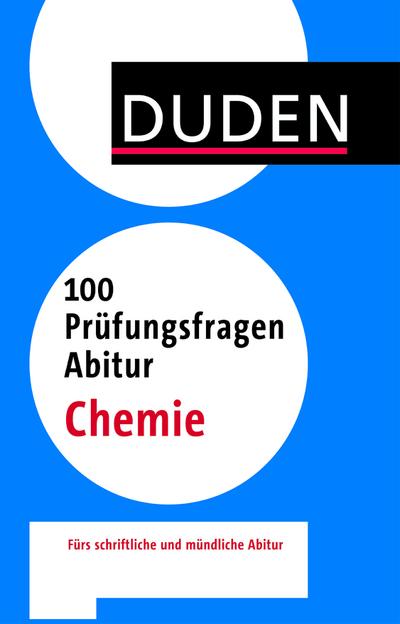 DUDEN

100 Prüfungsfragen Abitur

Chemie

Fürs schriftliche und mündliche Abitur